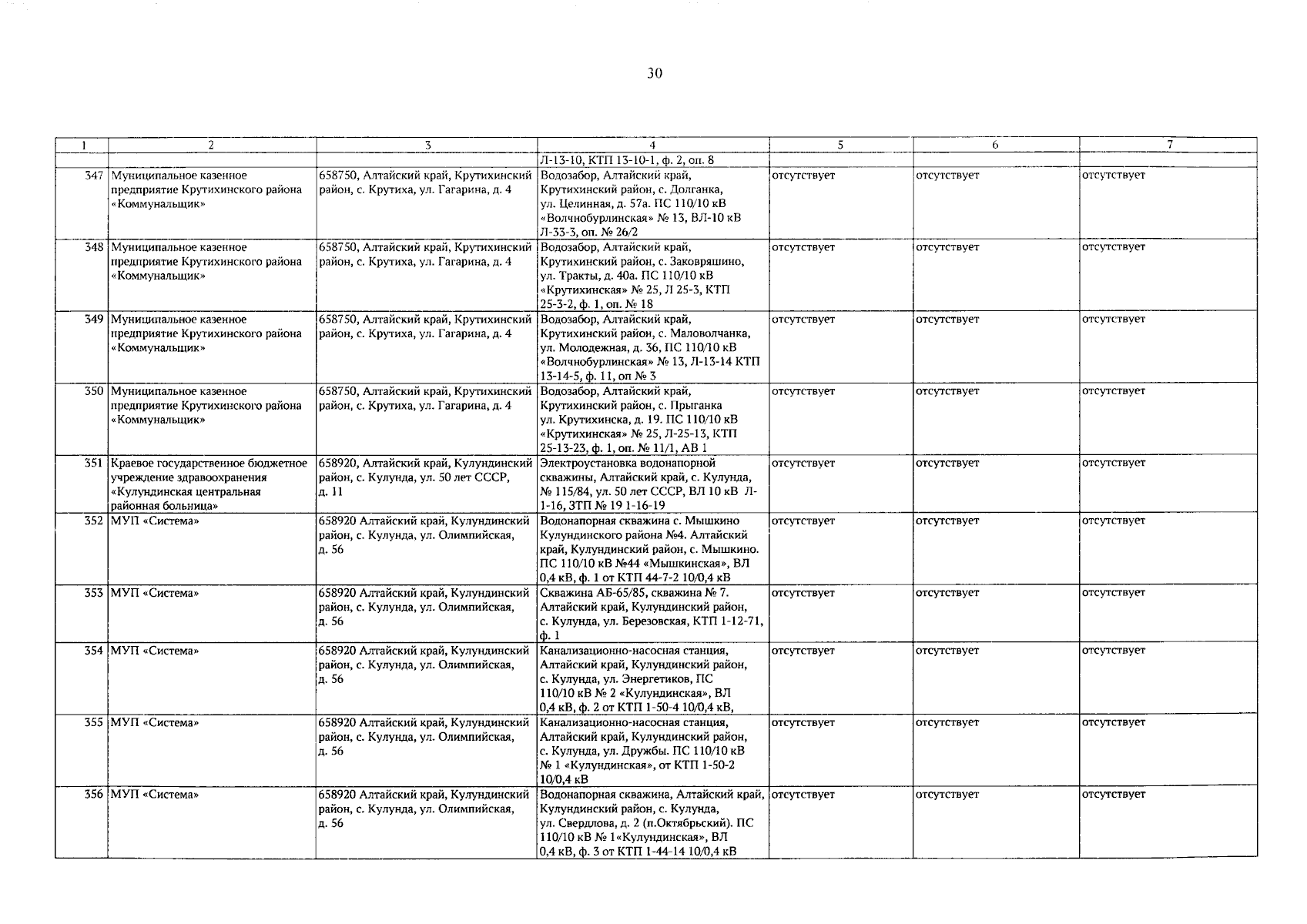 30

| 1 | 2 | 3 | 4 | 5 | 6 | 7 |
|---|---|---|---|---|---|---|
| | | | Л-13-10, КТП 13-10-1, ф. 2, оп. 8 | | | |
| 347 | Муниципальное казенное предприятие Крутихинского района «Коммунальщик» | 658750, Алтайский край, Крутихинский район, с. Крутиха, ул. Гагарина, д. 4 | Водозабор, Алтайский край, Крутихинский район, с. Долганка, ул. Целинная, д. 57а. ПС 110/10 кВ «Волчнобурлинская» № 13, ВЛ-10 кВ Л-33-3, оп. № 26/2 | отсутствует | отсутствует | отсутствует |
| 348 | Муниципальное казенное предприятие Крутихинского района «Коммунальщик» | 658750, Алтайский край, Крутихинский район, с. Крутиха, ул. Гагарина, д. 4 | Водозабор, Алтайский край, Крутихинский район, с. Заковряшино, ул. Тракты, д. 40а. ПС 110/10 кВ «Крутихинская» № 25, Л 25-3, КТП 25-3-2, ф. 1, оп. № 18 | отсутствует | отсутствует | отсутствует |
| 349 | Муниципальное казенное предприятие Крутихинского района «Коммунальщик» | 658750, Алтайский край, Крутихинский район, с. Крутиха, ул. Гагарина, д. 4 | Водозабор, Алтайский край, Крутихинский район, с. Маловолчанка, ул. Молодежная, д. 36, ПС 110/10 кВ «Волчнобурлинская» № 13, Л-13-14 КТП 13-14-5, ф. 11, оп № 3 | отсутствует | отсутствует | отсутствует |
| 350 | Муниципальное казенное предприятие Крутихинского района «Коммунальщик» | 658750, Алтайский край, Крутихинский район, с. Крутиха, ул. Гагарина, д. 4 | Водозабор, Алтайский край, Крутихинский район, с. Прыганка ул. Крутихинска, д. 19. ПС 110/10 кВ «Крутихинская» № 25, Л-25-13, КТП 25-13-23, ф. 1, оп. № 11/1, АВ 1 | отсутствует | отсутствует | отсутствует |
| 351 | Краевое государственное бюджетное учреждение здравоохранения «Кулундинская центральная районная больница» | 658920, Алтайский край, Кулундинский район, с. Кулунда, ул. 50 лет СССР, д. 11 | Электроустановка водонапорной скважины, Алтайский край, с. Кулунда, № 115/84, ул. 50 лет СССР, ВЛ 10 кВ Л-1-16, ЗТП № 19 1-16-19 | отсутствует | отсутствует | отсутствует |
| 352 | МУП «Система» | 658920 Алтайский край, Кулундинский район, с. Кулунда, ул. Олимпийская, д. 56 | Водонапорная скважина с. Мышкино Кулундинского района №4. Алтайский край, Кулундинский район, с. Мышкино. ПС 110/10 кВ №44 «Мышкинская», ВЛ 0,4 кВ, ф. 1 от КТП 44-7-2 10/0,4 кВ | отсутствует | отсутствует | отсутствует |
| 353 | МУП «Система» | 658920 Алтайский край, Кулундинский район, с. Кулунда, ул. Олимпийская, д. 56 | Скважина АБ-65/85, скважина № 7. Алтайский край, Кулундинский район, с. Кулунда, ул. Березовская, КТП 1-12-71, ф. 1 | отсутствует | отсутствует | отсутствует |
| 354 | МУП «Система» | 658920 Алтайский край, Кулундинский район, с. Кулунда, ул. Олимпийская, д. 56 | Канализационно-насосная станция, Алтайский край, Кулундинский район, с. Кулунда, ул. Энергетиков, ПС 110/10 кВ № 2 «Кулундинская», ВЛ 0,4 кВ, ф. 2 от КТП 1-50-4 10/0,4 кВ, | отсутствует | отсутствует | отсутствует |
| 355 | МУП «Система» | 658920 Алтайский край, Кулундинский район, с. Кулунда, ул. Олимпийская, д. 56 | Канализационно-насосная станция, Алтайский край, Кулундинский район, с. Кулунда, ул. Дружбы. ПС 110/10 кВ № 1 «Кулундинская», от КТП 1-50-2 10/0,4 кВ | отсутствует | отсутствует | отсутствует |
| 356 | МУП «Система» | 658920 Алтайский край, Кулундинский район, с. Кулунда, ул. Олимпийская, д. 56 | Водонапорная скважина, Алтайский край, Кулундинский район, с. Кулунда, ул. Свердлова, д. 2 (п.Октябрьский). ПС 110/10 кВ № 1«Кулундинская», ВЛ 0,4 кВ, ф. 3 от КТП 1-44-14 10/0,4 кВ | отсутствует | отсутствует | отсутствует |